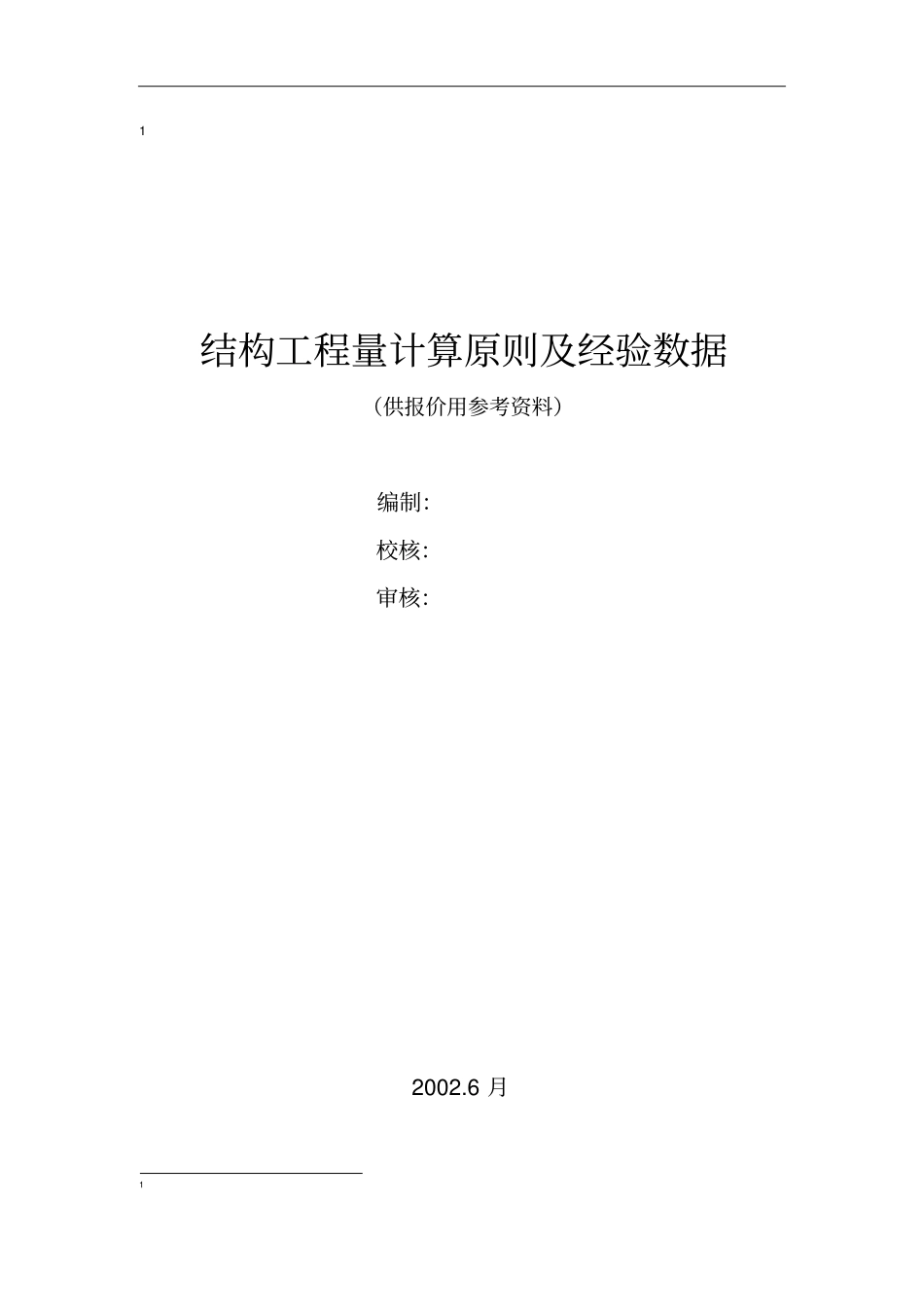 1

结构工程量计算原则及经验数据

（供报价用参考资料）

编制:

校核:

审核:

2002.6 月

1